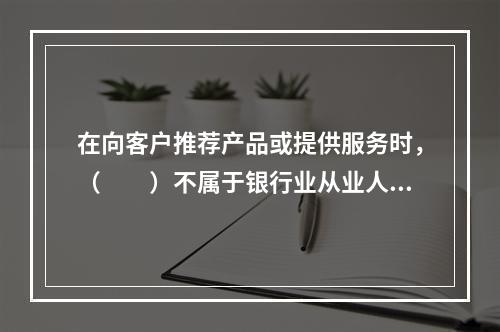 在向客户推荐产品或提供服务时，（　　）不属于银行业从业人...